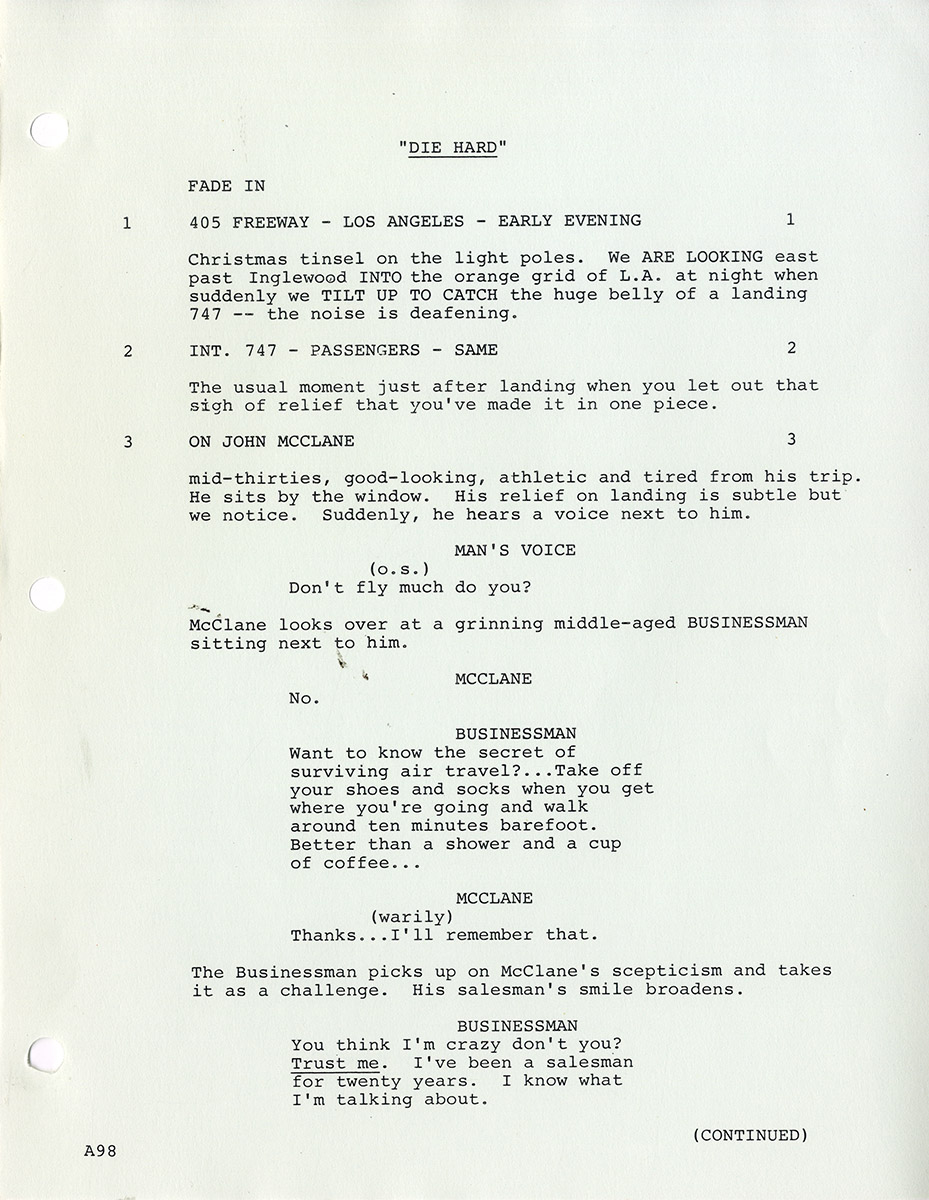 "DIE HARD"

FADE IN

1 405 FREEWAY - LOS ANGELES - EARLY EVENING 1

Christmas tinsel on the light poles. We ARE LOOKING east past Inglewood INTO the orange grid of L.A. at night when suddenly we TILT UP TO CATCH the huge belly of a landing 747 -- the noise is deafening.

2 INT. 747 - PASSENGERS - SAME 2

The usual moment just after landing when you let out that sigh of relief that you've made it in one piece.

3 ON JOHN MCCLANE 3

mid-thirties, good-looking, athletic and tired from his trip. He sits by the window. His relief on landing is subtle but we notice. Suddenly, he hears a voice next to him.

MAN'S VOICE
(o.s.)
Don't fly much do you?

McClane looks over at a grinning middle-aged BUSINESSMAN sitting next to him.

MCCLANE
No.

BUSINESSMAN
Want to know the secret of surviving air travel?...Take off your shoes and socks when you get where you're going and walk around ten minutes barefoot. Better than a shower and a cup of coffee...

MCCLANE
(warily)
Thanks...I'll remember that.

The Businessman picks up on McClane's scepticism and takes it as a challenge. His salesman's smile broadens.

BUSINESSMAN
You think I'm crazy don't you? Trust me. I've been a salesman for twenty years. I know what I'm talking about.

(CONTINUED)

A98